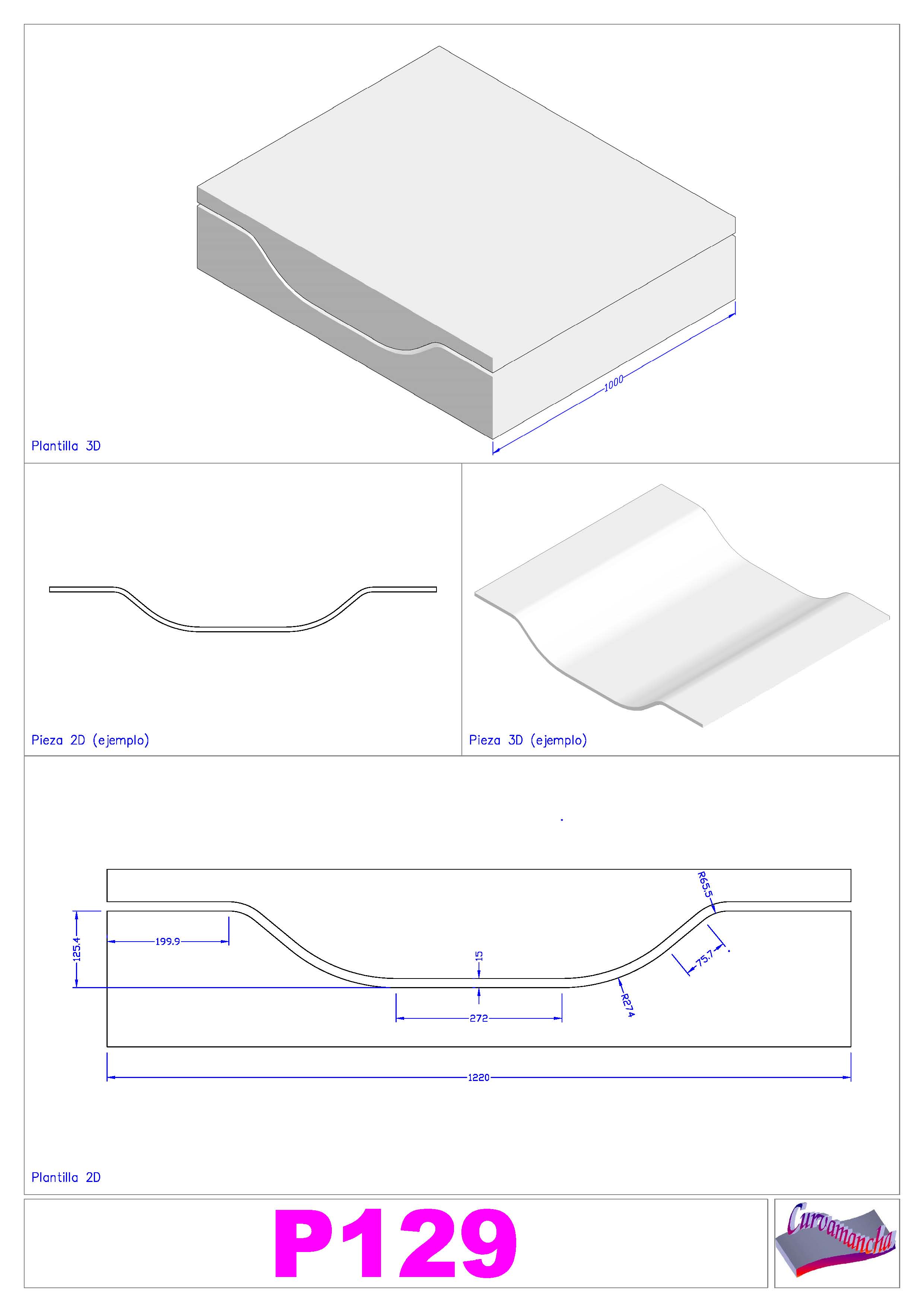 1000

Plantilla 3D

Pieza 2D (ejemplo)

Pieza 3D (ejemplo)

R65.5

125.4

199.9

15

75.7

R274

272

1220

Plantilla 2D

P129

Curvamancha